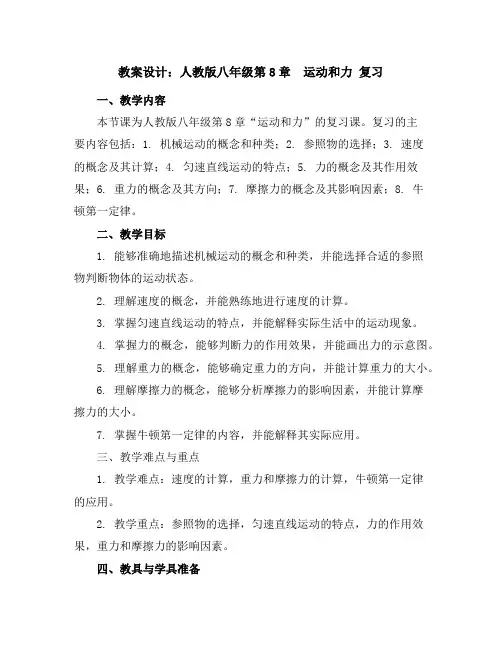 教案设计：人教版八年级第 8 章　运动和力 复习

一、教学内容

本节课为人教版八年级第 8 章“运动和力”的复习课。复习的主要内容包括：1. 机械运动的概念和种类；2. 参照物的选择；3. 速度的概念及其计算；4. 匀速直线运动的特点；5. 力的概念及其作用效果；6. 重力的概念及其方向；7. 摩擦力的概念及其影响因素；8. 牛顿第一定律。

二、教学目标

1. 能够准确地描述机械运动的概念和种类，并能选择合适的参照物判断物体的运动状态。

2. 理解速度的概念，并能熟练地进行速度的计算。

3. 掌握匀速直线运动的特点，并能解释实际生活中的运动现象。

4. 掌握力的概念，能够判断力的作用效果，并能画出力的示意图。

5. 理解重力的概念，能够确定重力的方向，并能计算重力的大小。

6. 理解摩擦力的概念，能够分析摩擦力的影响因素，并能计算摩擦力的大小。

7. 掌握牛顿第一定律的内容，并能解释其实际应用。

三、教学难点与重点

1. 教学难点：速度的计算，重力和摩擦力的计算，牛顿第一定律的应用。

2. 教学重点：参照物的选择，匀速直线运动的特点，力的作用效果，重力和摩擦力的影响因素。

四、教具与学具准备